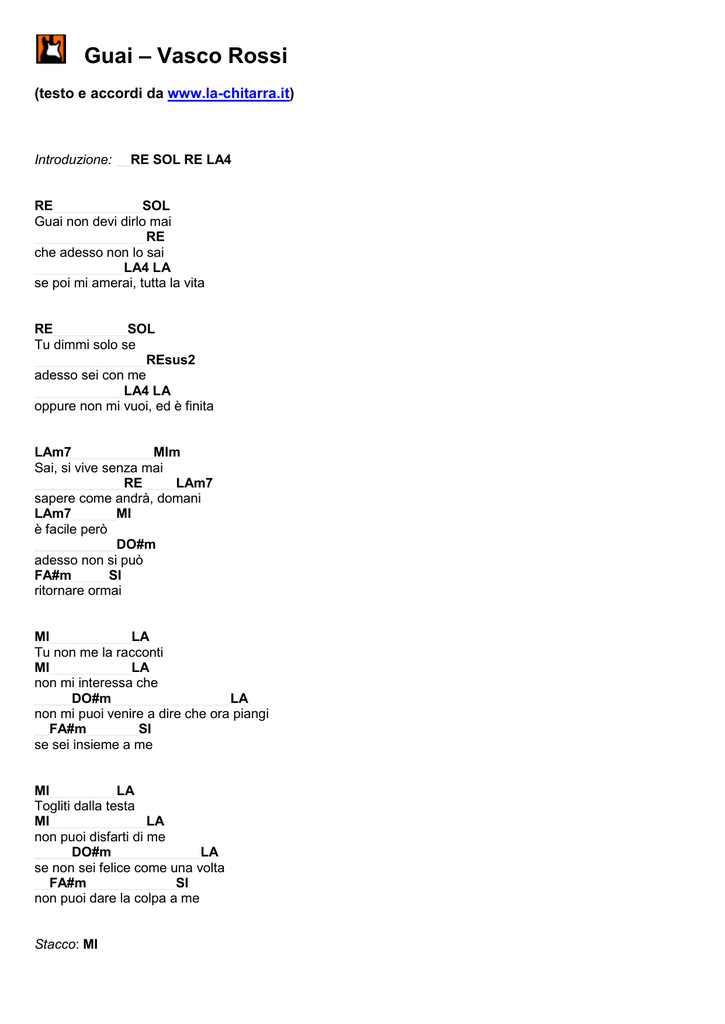 Guai – Vasco Rossi

(testo e accordi da www.la-chitarra.it)

Introduzione: RE SOL RE LA4

RE SOL
Guai non devi dirlo mai
RE
che adesso non lo sai
LA4 LA
se poi mi amerai, tutta la vita

RE SOL
Tu dimmi solo se
REsus2
adesso sei con me
LA4 LA
oppure non mi vuoi, ed è finita

LAm7 MIm
Sai, si vive senza mai
RE LAm7
sapere come andrà, domani
LAm7 MI
è facile però
DO#m
adesso non si può
FA#m SI
ritornare ormai

MI LA
Tu non me la racconti
MI LA
non mi interessa che
DO#m LA
non mi puoi venire a dire che ora piangi
FA#m SI
se sei insieme a me

MI LA
Togliti dalla testa
MI LA
non puoi disfarti di me
DO#m LA
se non sei felice come una volta
FA#m SI
non puoi dare la colpa a me

Stacco: MI